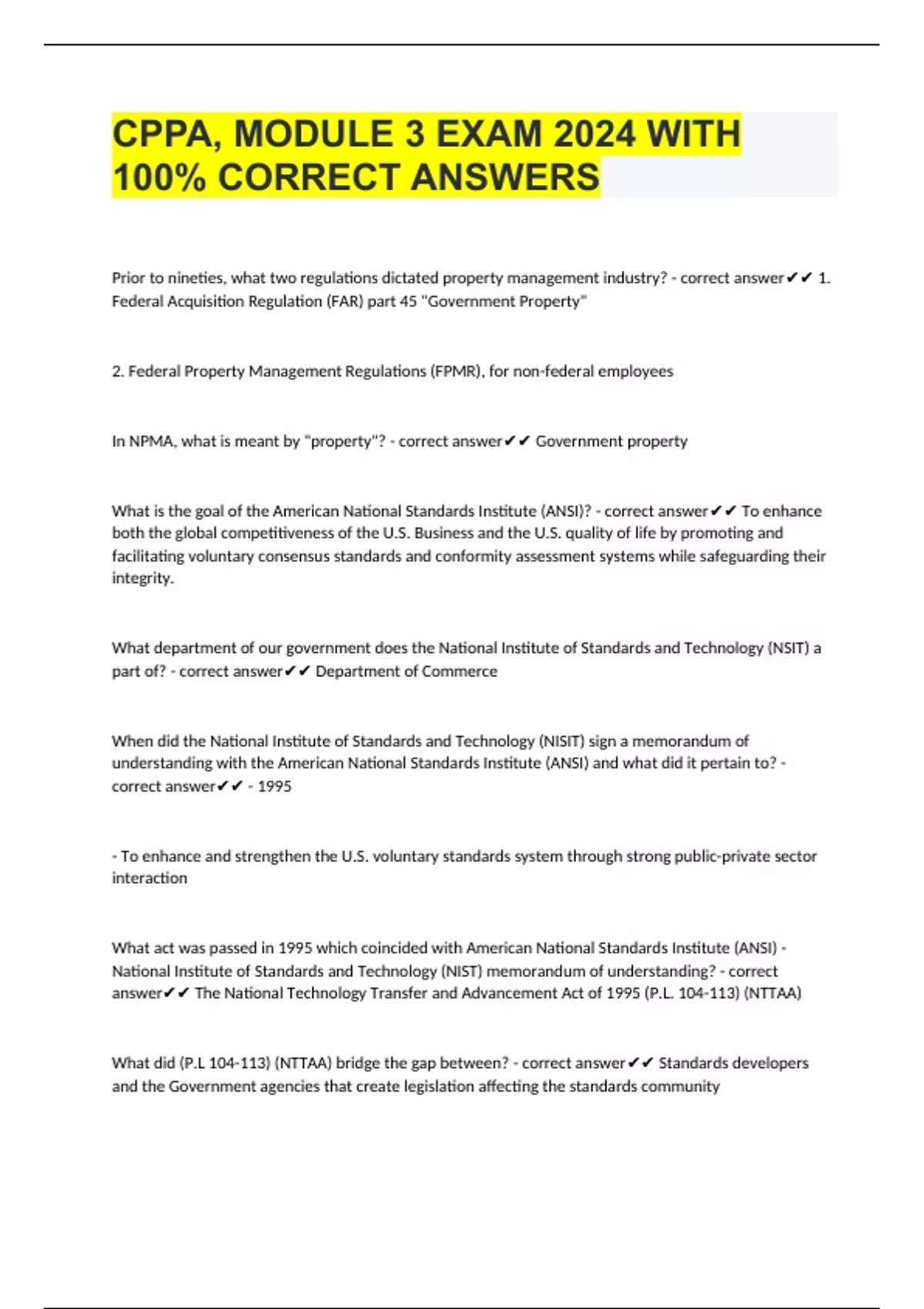 CPPA, MODULE 3 EXAM 2024 WITH 100% CORRECT ANSWERS

Prior to nineties, what two regulations dictated property management industry? - correct answer✔✔ 1. Federal Acquisition Regulation (FAR) part 45 "Government Property"

2. Federal Property Management Regulations (FPMR), for non-federal employees

In NPMA, what is meant by "property"? - correct answer✔✔ Government property

What is the goal of the American National Standards Institute (ANSI)? - correct answer✔✔ To enhance both the global competitiveness of the U.S. Business and the U.S. quality of life by promoting and facilitating voluntary consensus standards and conformity assessment systems while safeguarding their integrity.

What department of our government does the National Institute of Standards and Technology (NSIT) a part of? - correct answer✔✔ Department of Commerce

When did the National Institute of Standards and Technology (NISIT) sign a memorandum of understanding with the American National Standards Institute (ANSI) and what did it pertain to? - correct answer✔✔ - 1995

- To enhance and strengthen the U.S. voluntary standards system through strong public-private sector interaction

What act was passed in 1995 which coincided with American National Standards Institute (ANSI) - National Institute of Standards and Technology (NIST) memorandum of understanding? - correct answer✔✔ The National Technology Transfer and Advancement Act of 1995 (P.L. 104-113) (NTTAA)

What did (P.L 104-113) (NTTAA) bridge the gap between? - correct answer✔✔ Standards developers and the Government agencies that create legislation affecting the standards community